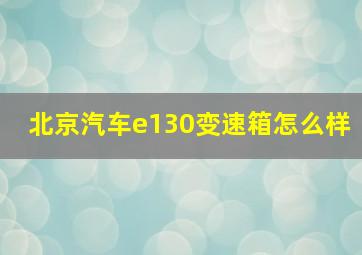 北京汽车e130变速箱怎么样